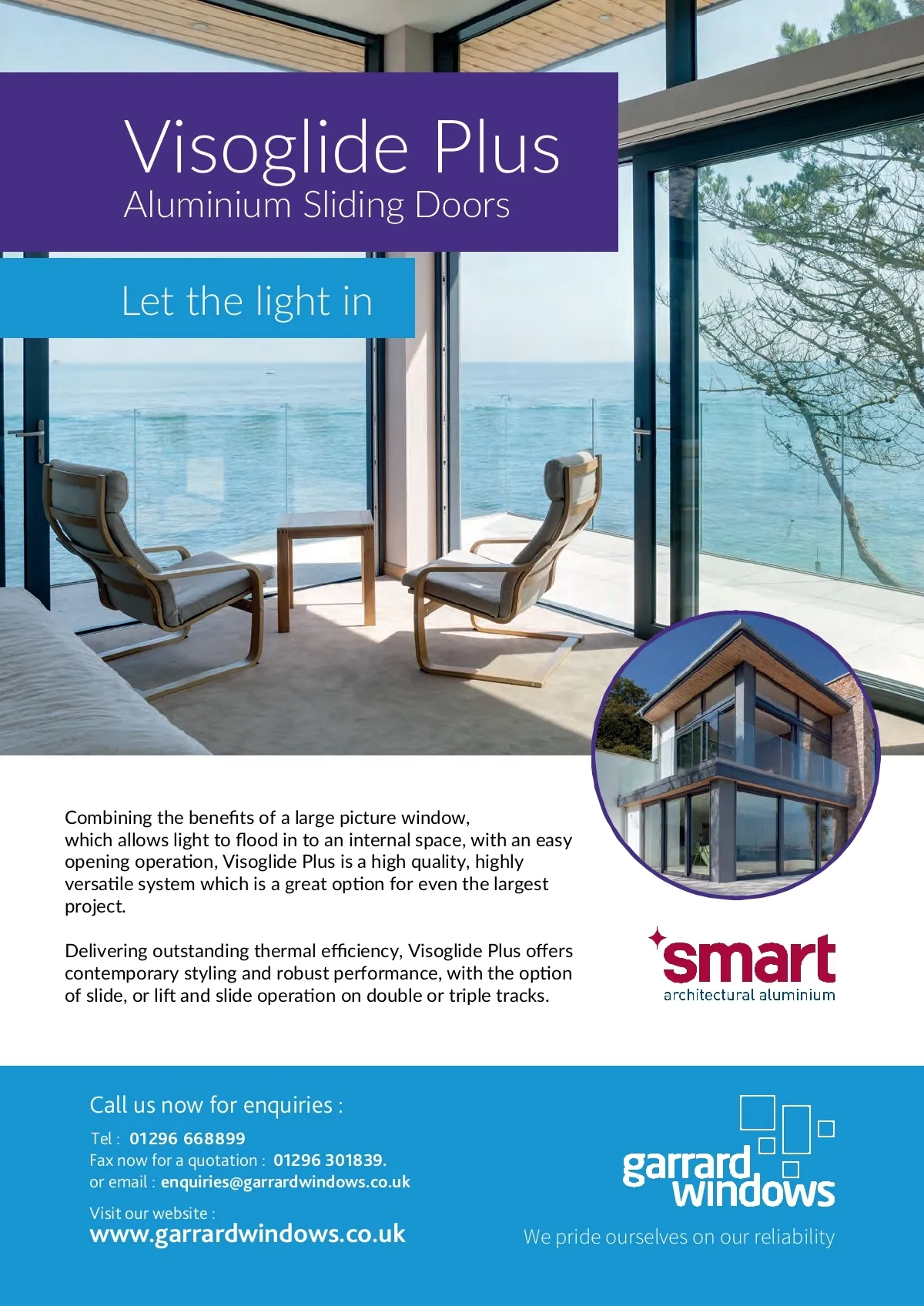 Visoglide Plus
Aluminium Sliding Doors

Let the light in

Combining the benefits of a large picture window, which allows light to flood in to an internal space, with an easy opening operation, Visoglide Plus is a high quality, highly versatile system which is a great option for even the largest project.

Delivering outstanding thermal efficiency, Visoglide Plus offers contemporary styling and robust performance, with the option of slide, or lift and slide operation on double or triple tracks.

smart
architectural aluminium

Call us now for enquiries :

Tel : 01296 668899
Fax now for a quotation : 01296 301839.
or email : enquiries@garrardwindows.co.uk

Visit our website :
www.garrardwindows.co.uk

garrard
windows

We pride ourselves on our reliability